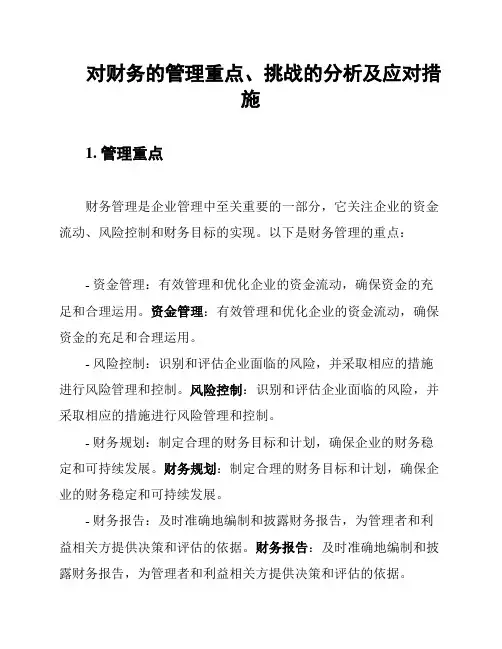 对财务的管理重点、挑战的分析及应对措施

1. 管理重点

财务管理是企业管理中至关重要的一部分，它关注企业的资金流动、风险控制和财务目标的实现。以下是财务管理的重点：

- 资金管理：有效管理和优化企业的资金流动，确保资金的充足和合理运用。资金管理：有效管理和优化企业的资金流动，确保资金的充足和合理运用。

- 风险控制：识别和评估企业面临的风险，并采取相应的措施进行风险管理和控制。风险控制：识别和评估企业面临的风险，并采取相应的措施进行风险管理和控制。

- 财务规划：制定合理的财务目标和计划，确保企业的财务稳定和可持续发展。财务规划：制定合理的财务目标和计划，确保企业的财务稳定和可持续发展。

- 财务报告：及时准确地编制和披露财务报告，为管理者和利益相关方提供决策和评估的依据。财务报告：及时准确地编制和披露财务报告，为管理者和利益相关方提供决策和评估的依据。